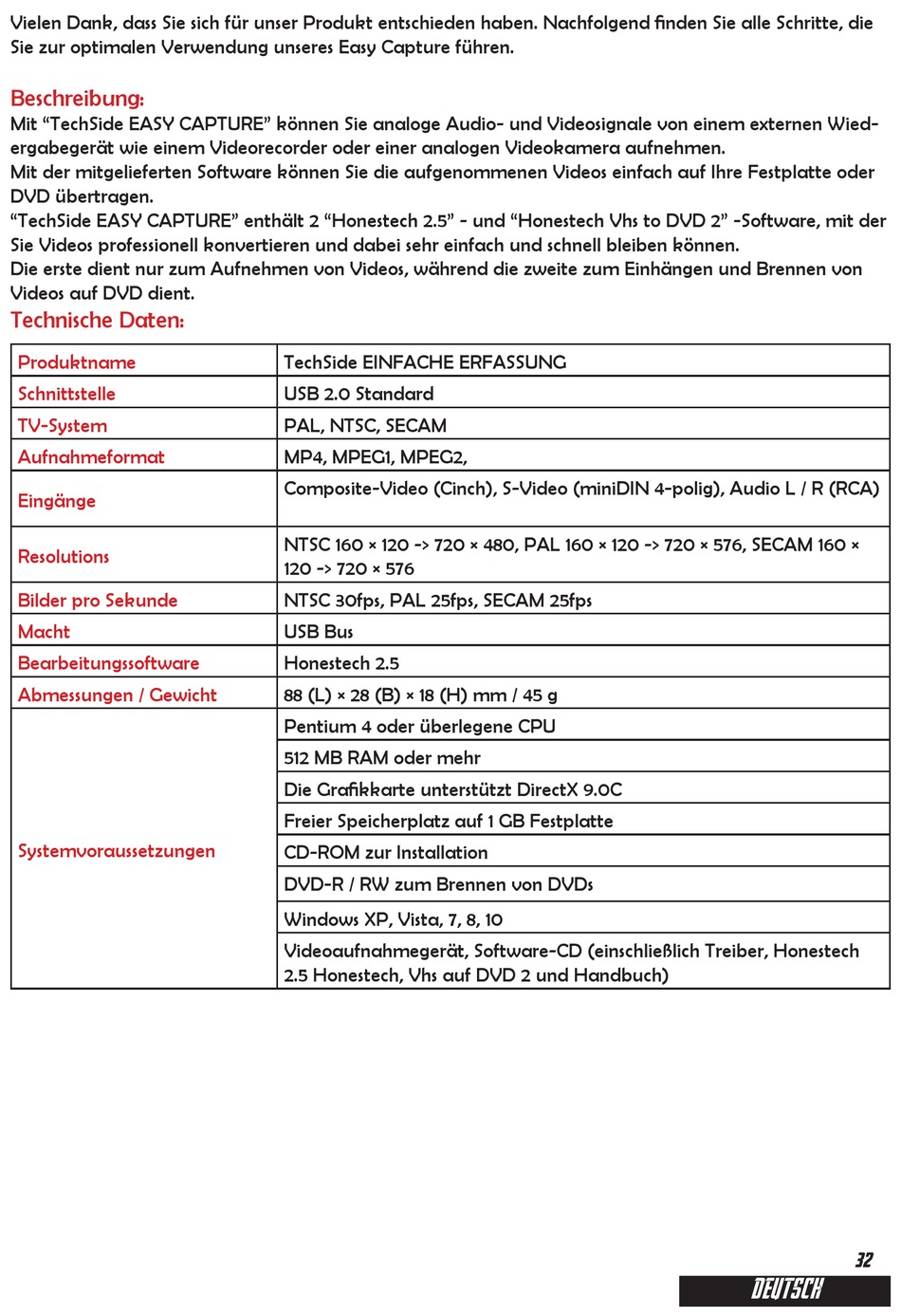 Vielen Dank, dass Sie sich für unser Produkt entschieden haben. Nachfolgend finden Sie alle Schritte, die Sie zur optimalen Verwendung unseres Easy Capture führen.

Beschreibung:
Mit “TechSide EASY CAPTURE” können Sie analoge Audio- und Videosignale von einem externen Wiedergabegerät wie einem Videorecorder oder einer analogen Videokamera aufnehmen.
Mit der mitgelieferten Software können Sie die aufgenommenen Videos einfach auf Ihre Festplatte oder DVD übertragen.
“TechSide EASY CAPTURE” enthält 2 “Honestech 2.5” - und “Honestech Vhs to DVD 2” -Software, mit der Sie Videos professionell konvertieren und dabei sehr einfach und schnell bleiben können.
Die erste dient nur zum Aufnehmen von Videos, während die zweite zum Einhängen und Brennen von Videos auf DVD dient.

Technische Daten:

| Produktname | TechSide EINFACHE ERFASSUNG |
|---|---|
| Schnittstelle | USB 2.0 Standard |
| TV-System | PAL, NTSC, SECAM |
| Aufnahmeformat | MP4, MPEG1, MPEG2, |
| Eingänge | Composite-Video (Cinch), S-Video (miniDIN 4-polig), Audio L / R (RCA) |
| Resolutions | NTSC 160 × 120 -> 720 × 480, PAL 160 × 120 -> 720 × 576, SECAM 160 × 120 -> 720 × 576 |
| Bilder pro Sekunde | NTSC 30fps, PAL 25fps, SECAM 25fps |
| Macht | USB Bus |
| Bearbeitungssoftware | Honestech 2.5 |
| Abmessungen / Gewicht | 88 (L) × 28 (B) × 18 (H) mm / 45 g |
| Systemvoraussetzungen | Pentium 4 oder überlegene CPU |
| | 512 MB RAM oder mehr |
| | Die Grafikkarte unterstützt DirectX 9.0C |
| | Freier Speicherplatz auf 1 GB Festplatte |
| | CD-ROM zur Installation |
| | DVD-R / RW zum Brennen von DVDs |
| | Windows XP, Vista, 7, 8, 10 |
| | Videoaufnahmegerät, Software-CD (einschließlich Treiber, Honestech 2.5 Honestech, Vhs auf DVD 2 und Handbuch) |

32
DEUTSCH